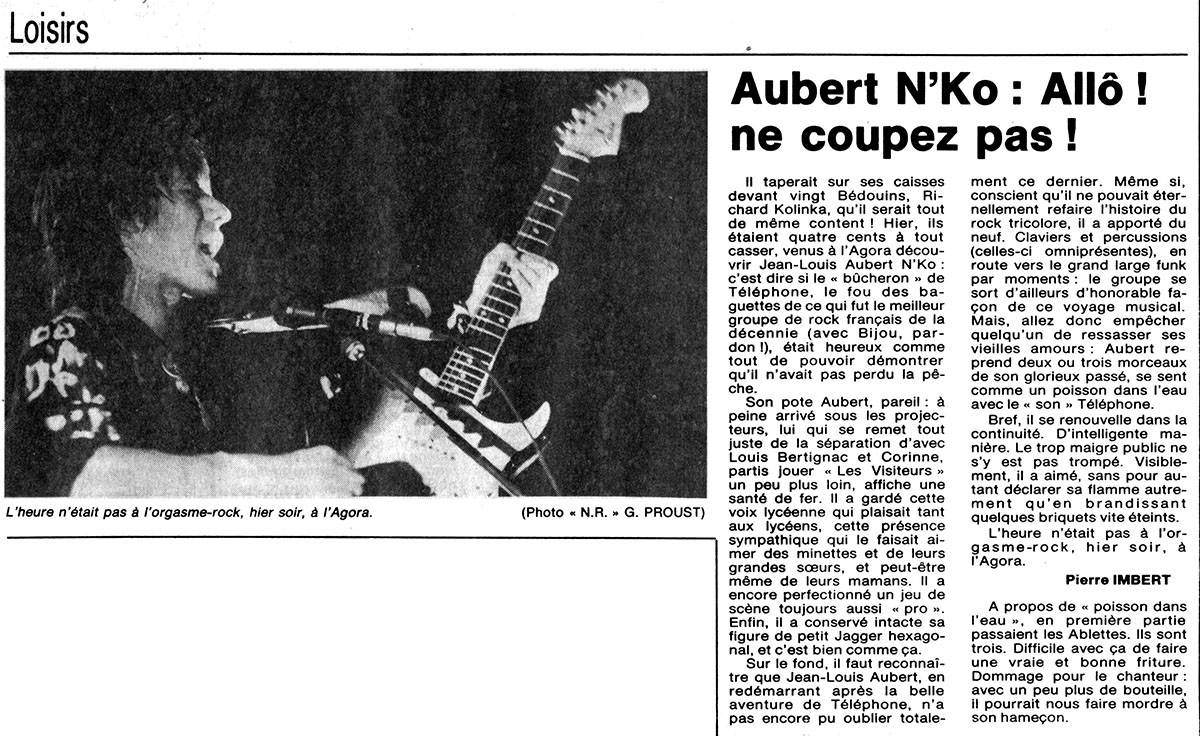 Loisirs

L'heure n'était pas à l'orgasme-rock, hier soir, à l'Agora.

(Photo « N.R. » G. PROUST)

Aubert N'Ko : Allô ! ne coupez pas !

Il taperait sur ses caisses devant vingt Bédouins, Richard Kolinka, qu'il serait tout de même content ! Hier, ils étaient quatre cents à tout casser, venus à l'Agora découvrir Jean-Louis Aubert N'Ko : c'est dire si le « bûcheron » de Téléphone, le fou des baguettes de ce qui fut le meilleur groupe de rock français de la décennie (avec Bijou, pardon !), était heureux comme tout de pouvoir démontrer qu'il n'avait pas perdu la pêche.

Son pote Aubert, pareil : à peine arrivé sous les projecteurs, lui qui se remet tout juste de la séparation d'avec Louis Bertignac et Corinne, partis jouer « Les Visiteurs » un peu plus loin, affiche une santé de fer. Il a gardé cette voix lycéenne qui plaisait tant aux lycéens, cette présence sympathique qui le faisait aimer des minettes et de leurs grandes sœurs, et peut-être même de leurs mamans. Il a encore perfectionné un jeu de scène toujours aussi « pro ». Enfin, il a conservé intacte sa figure de petit Jagger hexagonal, et c'est bien comme ça.

Sur le fond, il faut reconnaître que Jean-Louis Aubert, en redémarrant après la belle aventure de Téléphone, n'a pas encore pu oublier totalement ce dernier. Même si, conscient qu'il ne pouvait éternellement refaire l'histoire du rock tricolore, il a apporté du neuf. Claviers et percussions (celles-ci omniprésentes), en route vers le grand large funk par moments : le groupe se sort d'ailleurs d'honorable façon de ce voyage musical. Mais, allez donc empêcher quelqu'un de ressasser ses vieilles amours : Aubert reprend deux ou trois morceaux de son glorieux passé, se sent comme un poisson dans l'eau avec le « son » Téléphone.

Bref, il se renouvelle dans la continuité. D'intelligente manière. Le trop maigre public ne s'y est pas trompé. Visiblement, il a aimé, sans pour autant déclarer sa flamme autrement qu'en brandissant quelques briquets vite éteints.

L'heure n'était pas à l'orgasme-rock, hier soir, à l'Agora.

Pierre IMBERT

A propos de « poisson dans l'eau », en première partie passaient les Ablettes. Ils sont trois. Difficile avec ça de faire une vraie et bonne friture. Dommage pour le chanteur : avec un peu plus de bouteille, il pourrait nous faire mordre à son hameçon.